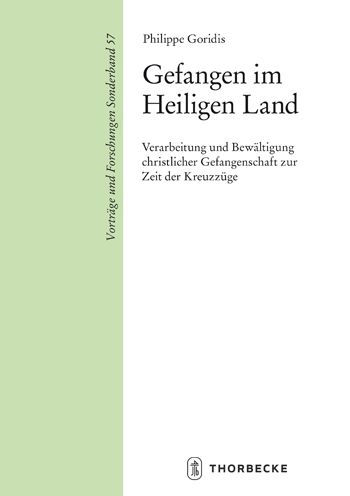 Vorträge und Forschungen Sonderband 57

Philippe Goridis

Gefangen im Heiligen Land

Verarbeitung und Bewältigung christlicher Gefangenschaft zur Zeit der Kreuzzüge

THORBECKE